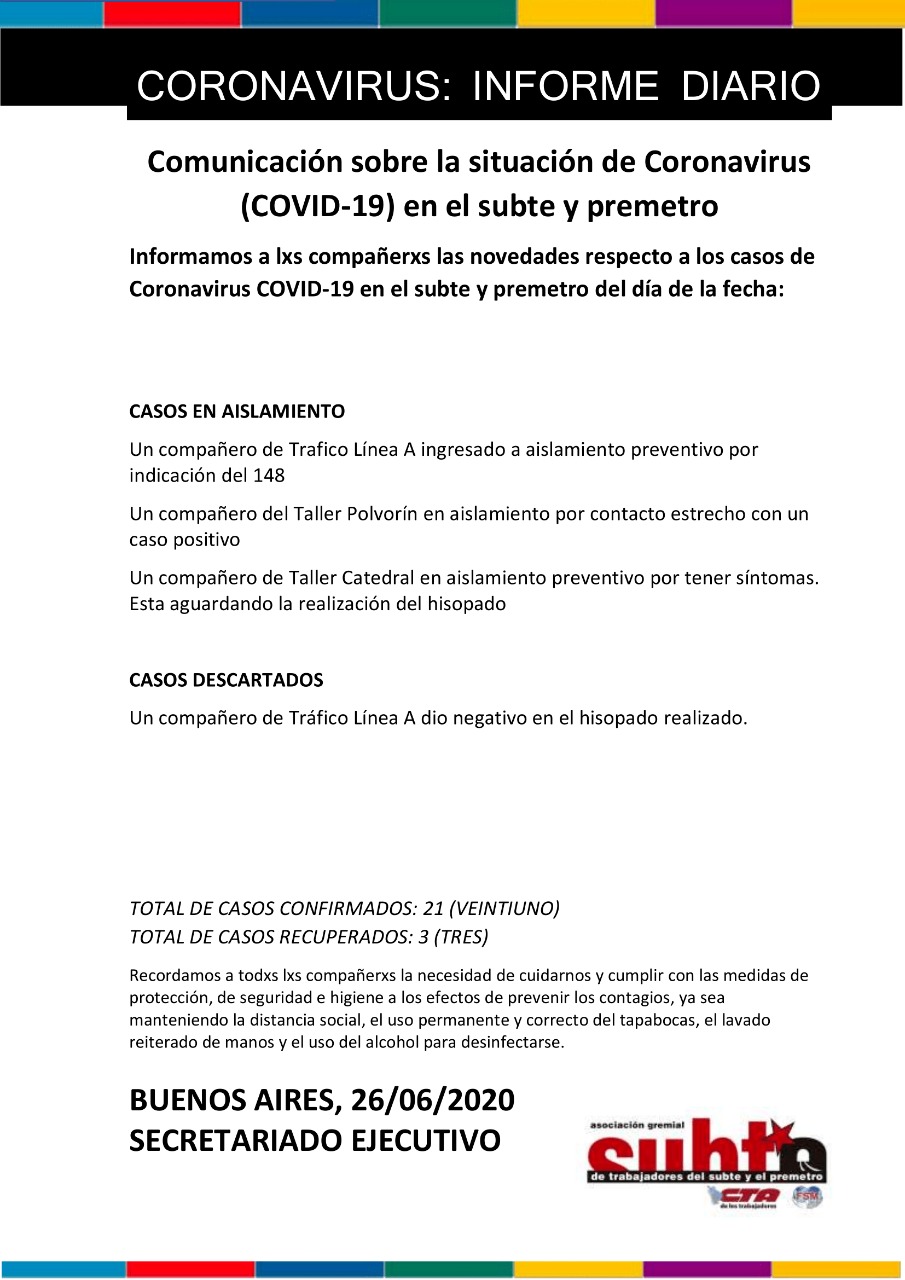 CORONAVIRUS: INFORME DIARIO

Comunicación sobre la situación de Coronavirus (COVID-19) en el subte y premetro

Informamos a lxs compañerxs las novedades respecto a los casos de Coronavirus COVID-19 en el subte y premetro del día de la fecha:

CASOS EN AISLAMIENTO

Un compañero de Trafico Línea A ingresado a aislamiento preventivo por indicación del 148

Un compañero del Taller Polvorín en aislamiento por contacto estrecho con un caso positivo

Un compañero de Taller Catedral en aislamiento preventivo por tener síntomas. Esta aguardando la realización del hisopado

CASOS DESCARTADOS

Un compañero de Tráfico Línea A dio negativo en el hisopado realizado.

TOTAL DE CASOS CONFIRMADOS: 21 (VEINTIUNO)
TOTAL DE CASOS RECUPERADOS: 3 (TRES)

Recordamos a todxs lxs compañerxs la necesidad de cuidarnos y cumplir con las medidas de protección, de seguridad e higiene a los efectos de prevenir los contagios, ya sea manteniendo la distancia social, el uso permanente y correcto del tapabocas, el lavado reiterado de manos y el uso del alcohol para desinfectarse.

BUENOS AIRES, 26/06/2020
SECRETARIADO EJECUTIVO

asociación gremial
subte
de trabajadores del subte y el premetro
CTA
de los trabajadores
FSM